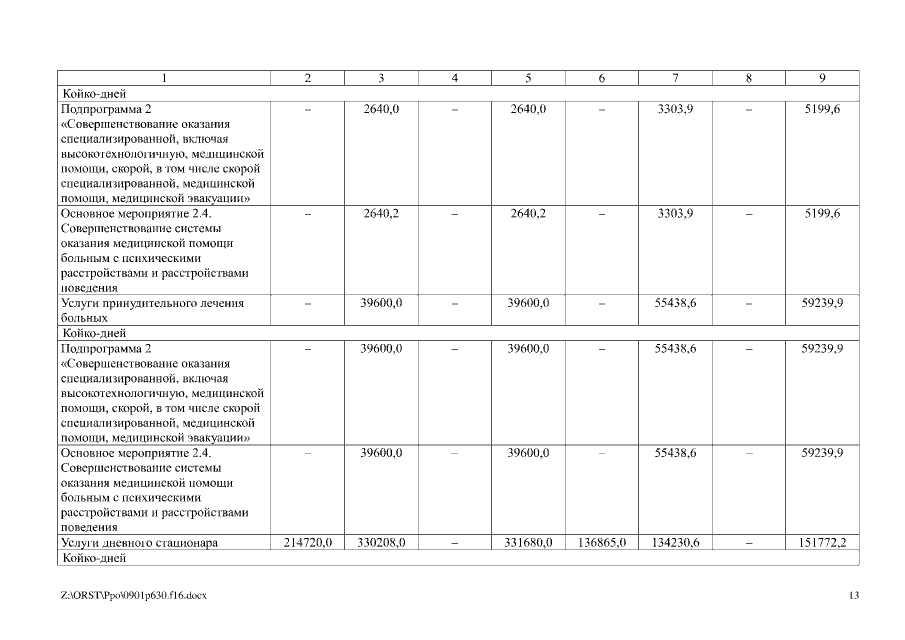 | 1 | 2 | 3 | 4 | 5 | 6 | 7 | 8 | 9 |
|---|---|---|---|---|---|---|---|---|
| Койко-дней | | | | | | | | |
| Подпрограмма 2 «Совершенствование оказания специализированной, включая высокотехнологичную, медицинской помощи, скорой, в том числе скорой специализированной, медицинской помощи, медицинской эвакуации» | – | 2640,0 | – | 2640,0 | – | 3303,9 | – | 5199,6 |
| Основное мероприятие 2.4. Совершенствование системы оказания медицинской помощи больным с психическими расстройствами и расстройствами поведения | – | 2640,2 | – | 2640,2 | – | 3303,9 | – | 5199,6 |
| Услуги принудительного лечения больных | – | 39600,0 | – | 39600,0 | – | 55438,6 | – | 59239,9 |
| Койко-дней | | | | | | | | |
| Подпрограмма 2 «Совершенствование оказания специализированной, включая высокотехнологичную, медицинской помощи, скорой, в том числе скорой специализированной, медицинской помощи, медицинской эвакуации» | – | 39600,0 | – | 39600,0 | – | 55438,6 | – | 59239,9 |
| Основное мероприятие 2.4. Совершенствование системы оказания медицинской помощи больным с психическими расстройствами и расстройствами поведения | – | 39600,0 | – | 39600,0 | – | 55438,6 | – | 59239,9 |
| Услуги дневного стационара | 214720,0 | 330208,0 | – | 331680,0 | 136865,0 | 134230,6 | – | 151772,2 |
| Койко-дней | | | | | | | | |

Z:\ORST\Ppo\0901p630.f16.docx

13